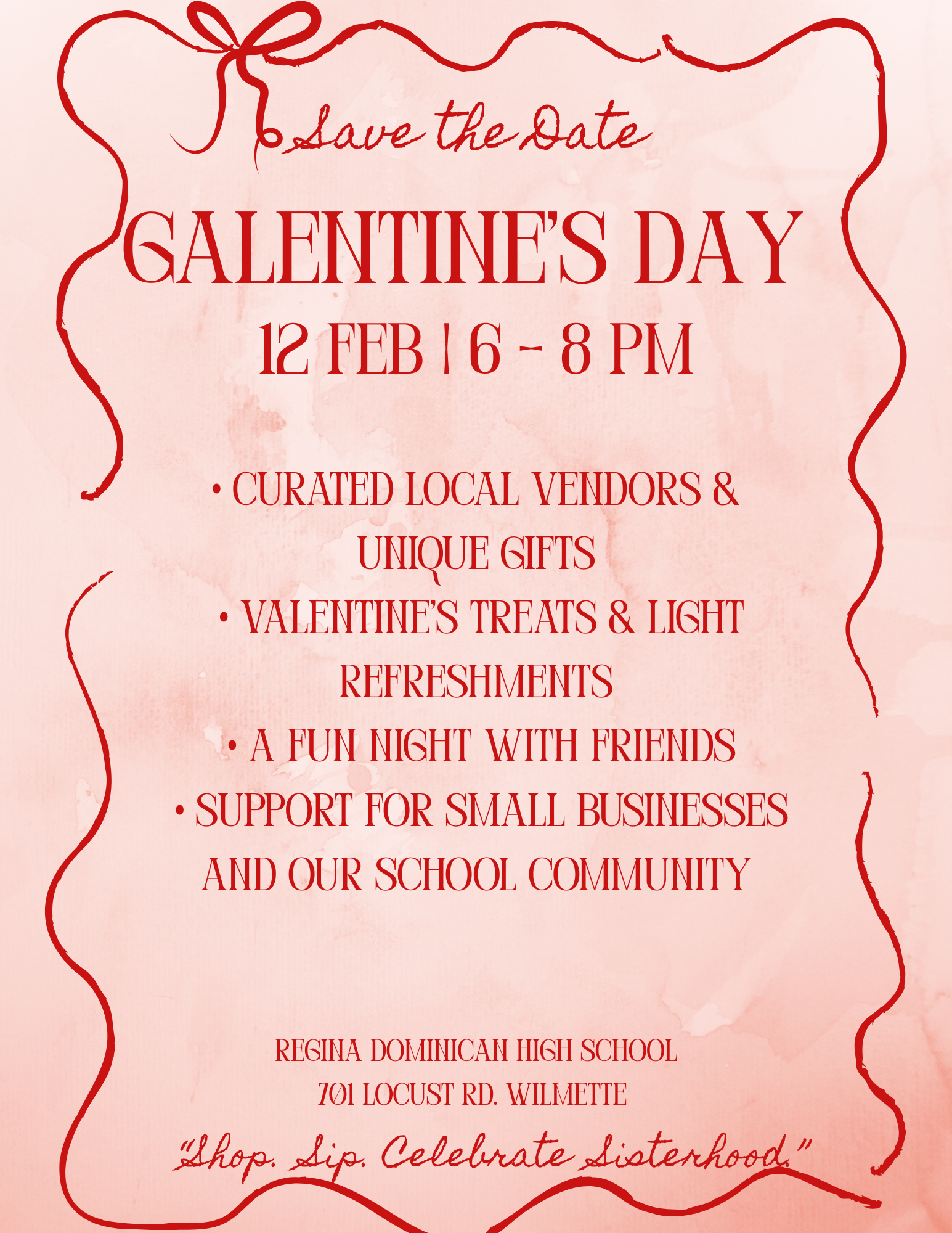 Save the Date

GALENTINE'S DAY

12 FEB | 6 - 8 PM

• CURATED LOCAL VENDORS & UNIQUE GIFTS
• VALENTINE'S TREATS & LIGHT REFRESHMENTS
• A FUN NIGHT WITH FRIENDS
• SUPPORT FOR SMALL BUSINESSES AND OUR SCHOOL COMMUNITY

REGINA DOMINICAN HIGH SCHOOL
701 LOCUST RD. WILMETTE

"Shop. Sip. Celebrate Sisterhood."